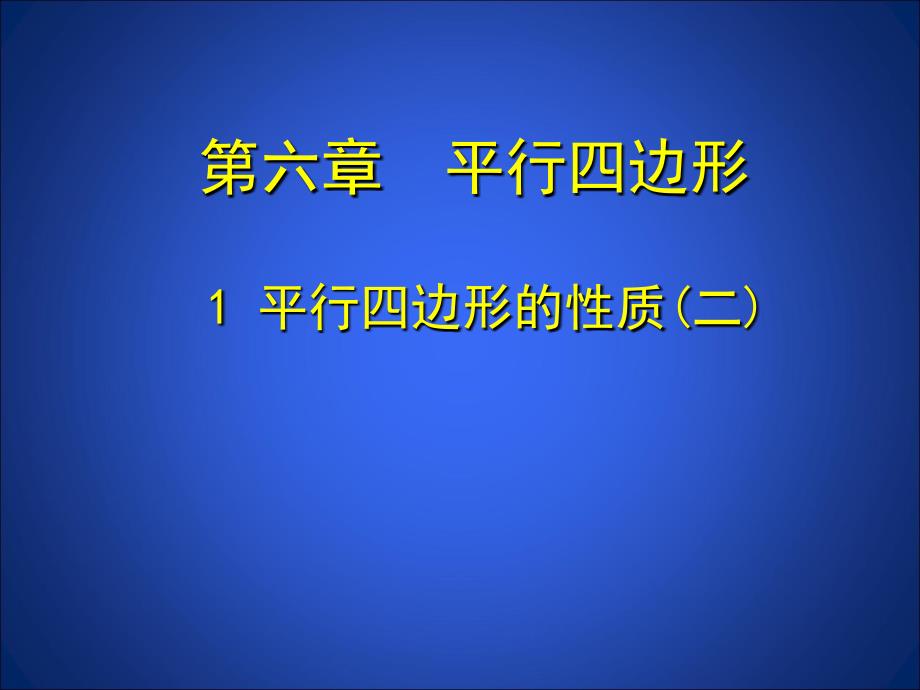 第六章　平行四边形

1 平行四边形的性质（二）